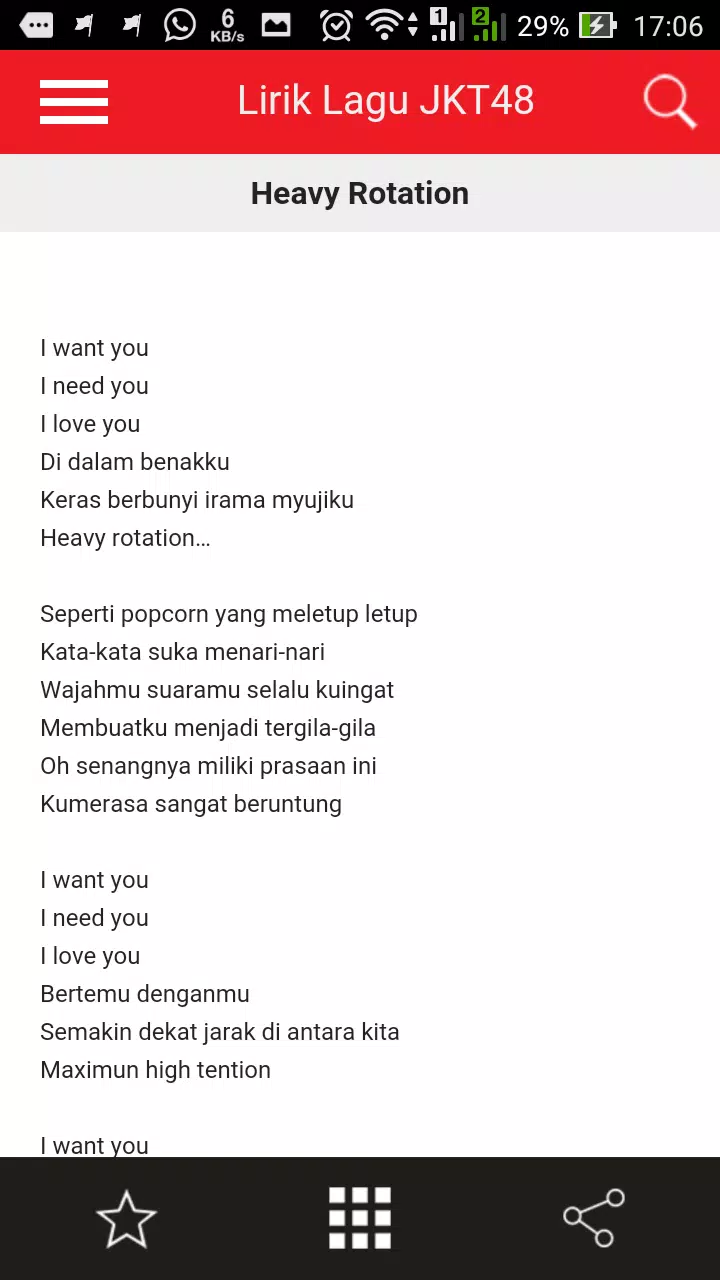 6 KB/s 1 2 29% 17:06

Lirik Lagu JKT48

Heavy Rotation

I want you
I need you
I love you
Di dalam benakku
Keras berbunyi irama myujiku
Heavy rotation…

Seperti popcorn yang meletup letup
Kata-kata suka menari-nari
Wajahmu suaramu selalu kuingat
Membuatku menjadi tergila-gila
Oh senangnya miliki prasaan ini
Kumerasa sangat beruntung

I want you
I need you
I love you
Bertemu denganmu
Semakin dekat jarak di antara kita
Maximun high tention

I want you